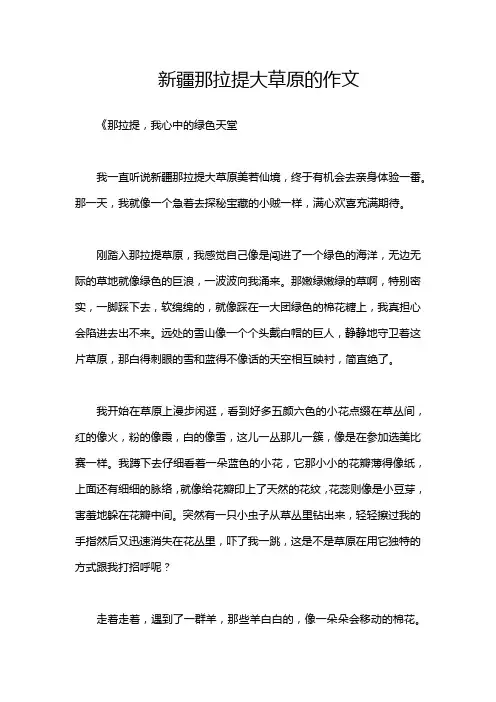 新疆那拉提大草原的作文

《那拉提，我心中的绿色天堂

我一直听说新疆那拉提大草原美若仙境，终于有机会去亲身体验一番。那一天，我就像一个急着去探秘宝藏的小贼一样，满心欢喜充满期待。

刚踏入那拉提草原，我感觉自己像是闯进了一个绿色的海洋，无边无际的草地就像绿色的巨浪，一波波向我涌来。那嫩绿嫩绿的草啊，特别密实，一脚踩下去，软绵绵的，就像踩在一大团绿色的棉花糖上，我真担心会陷进去出不来。远处的雪山像一个个头戴白帽的巨人，静静地守卫着这片草原，那白得刺眼的雪和蓝得不像话的天空相互映衬，简直绝了。

我开始在草原上漫步闲逛，看到好多五颜六色的小花点缀在草丛间，红的像火，粉的像霞，白的像雪，这儿一丛那儿一簇，像是在参加选美比赛一样。我蹲下去仔细看着一朵蓝色的小花，它那小小的花瓣薄得像纸，上面还有细细的脉络，就像给花瓣印上了天然的花纹，花蕊则像是小豆芽，害羞地躲在花瓣中间。突然有一只小虫子从草丛里钻出来，轻轻擦过我的手指然后又迅速消失在花丛里，吓了我一跳，这是不是草原在用它独特的方式跟我打招呼呢？

走着走着，遇到了一群羊，那些羊白白的，像一朵朵会移动的棉花。